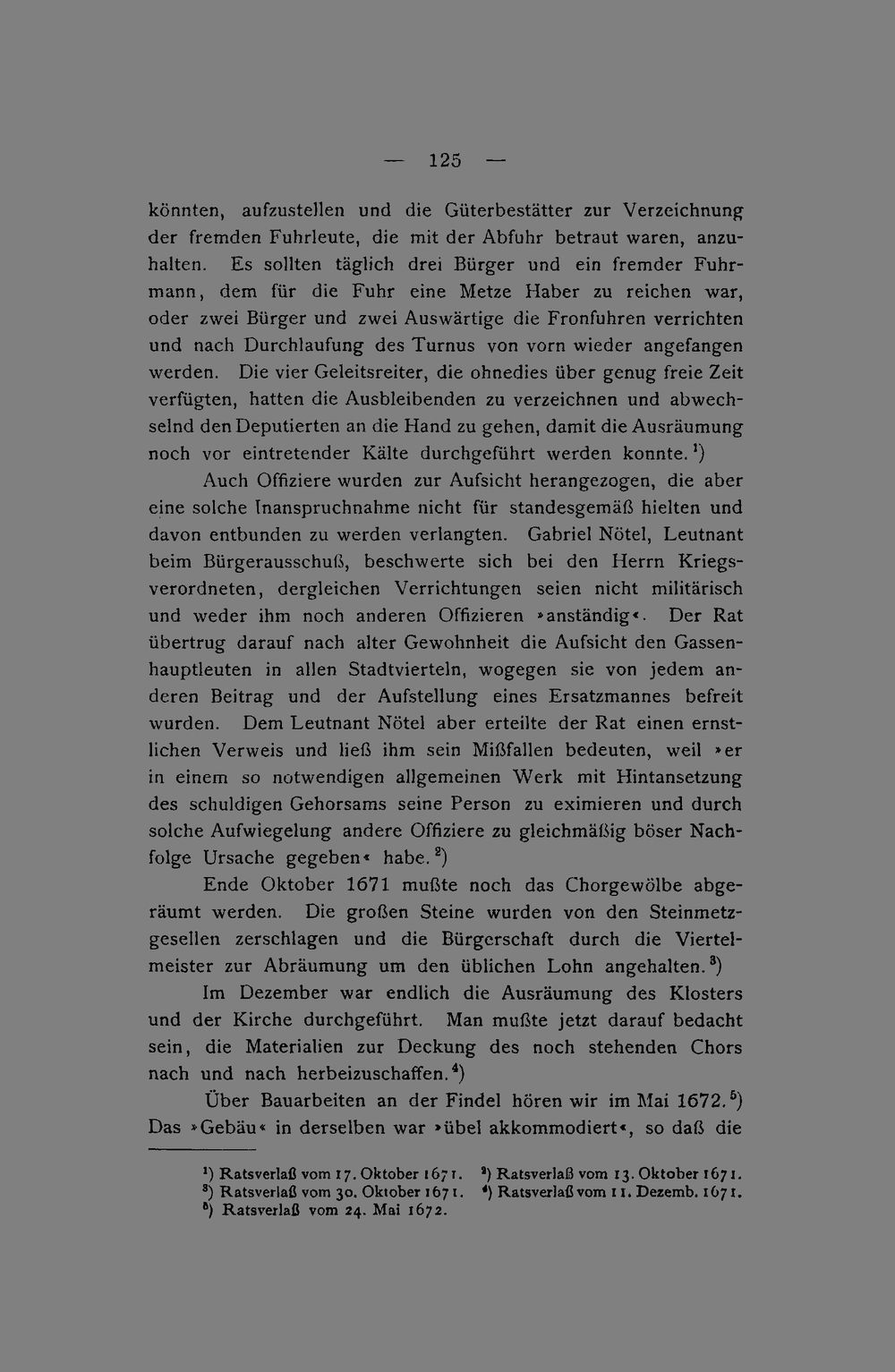 — 125 —

könnten, aufzustellen und die Güterbestätter zur Verzeichnung der fremden Fuhrleute, die mit der Abfuhr betraut waren, anzuhalten. Es sollten täglich drei Bürger und ein fremder Fuhrmann, dem für die Fuhr eine Metze Haber zu reichen war, oder zwei Bürger und zwei Auswärtige die Fronfuhren verrichten und nach Durchlaufung des Turnus von vorn wieder angefangen werden. Die vier Geleitsreiter, die ohnedies über genug freie Zeit verfügten, hatten die Ausbleibenden zu verzeichnen und abwechselnd den Deputierten an die Hand zu gehen, damit die Ausräumung noch vor eintretender Kälte durchgeführt werden konnte.$^{1}$)

Auch Offiziere wurden zur Aufsicht herangezogen, die aber eine solche Inanspruchnahme nicht für standesgemäß hielten und davon entbunden zu werden verlangten. Gabriel Nötel, Leutnant beim Bürgerausschuß, beschwerte sich bei den Herrn Kriegsverordneten, dergleichen Verrichtungen seien nicht militärisch und weder ihm noch anderen Offizieren »anständig«. Der Rat übertrug darauf nach alter Gewohnheit die Aufsicht den Gassenhauptleuten in allen Stadtvierteln, wogegen sie von jedem anderen Beitrag und der Aufstellung eines Ersatzmannes befreit wurden. Dem Leutnant Nötel aber erteilte der Rat einen ernstlichen Verweis und ließ ihm sein Mißfallen bedeuten, weil »er in einem so notwendigen allgemeinen Werk mit Hintansetzung des schuldigen Gehorsams seine Person zu eximieren und durch solche Aufwiegelung andere Offiziere zu gleichmäßig böser Nachfolge Ursache gegeben« habe.$^{2}$)

Ende Oktober 1671 mußte noch das Chorgewölbe abgeräumt werden. Die großen Steine wurden von den Steinmetzgesellen zerschlagen und die Bürgerschaft durch die Viertelmeister zur Abräumung um den üblichen Lohn angehalten.$^{3}$)

Im Dezember war endlich die Ausräumung des Klosters und der Kirche durchgeführt. Man mußte jetzt darauf bedacht sein, die Materialien zur Deckung des noch stehenden Chors nach und nach herbeizuschaffen.$^{4}$)

Über Bauarbeiten an der Findel hören wir im Mai 1672.$^{5}$) Das »Gebäu« in derselben war »übel akkommodiert«, so daß die

$^{1}$) Ratsverlaß vom 17. Oktober 1671. $^{2}$) Ratsverlaß vom 13. Oktober 1671.
$^{3}$) Ratsverlaß vom 30. Oktober 1671. $^{4}$) Ratsverlaß vom 11. Dezemb. 1671.
$^{5}$) Ratsverlaß vom 24. Mai 1672.